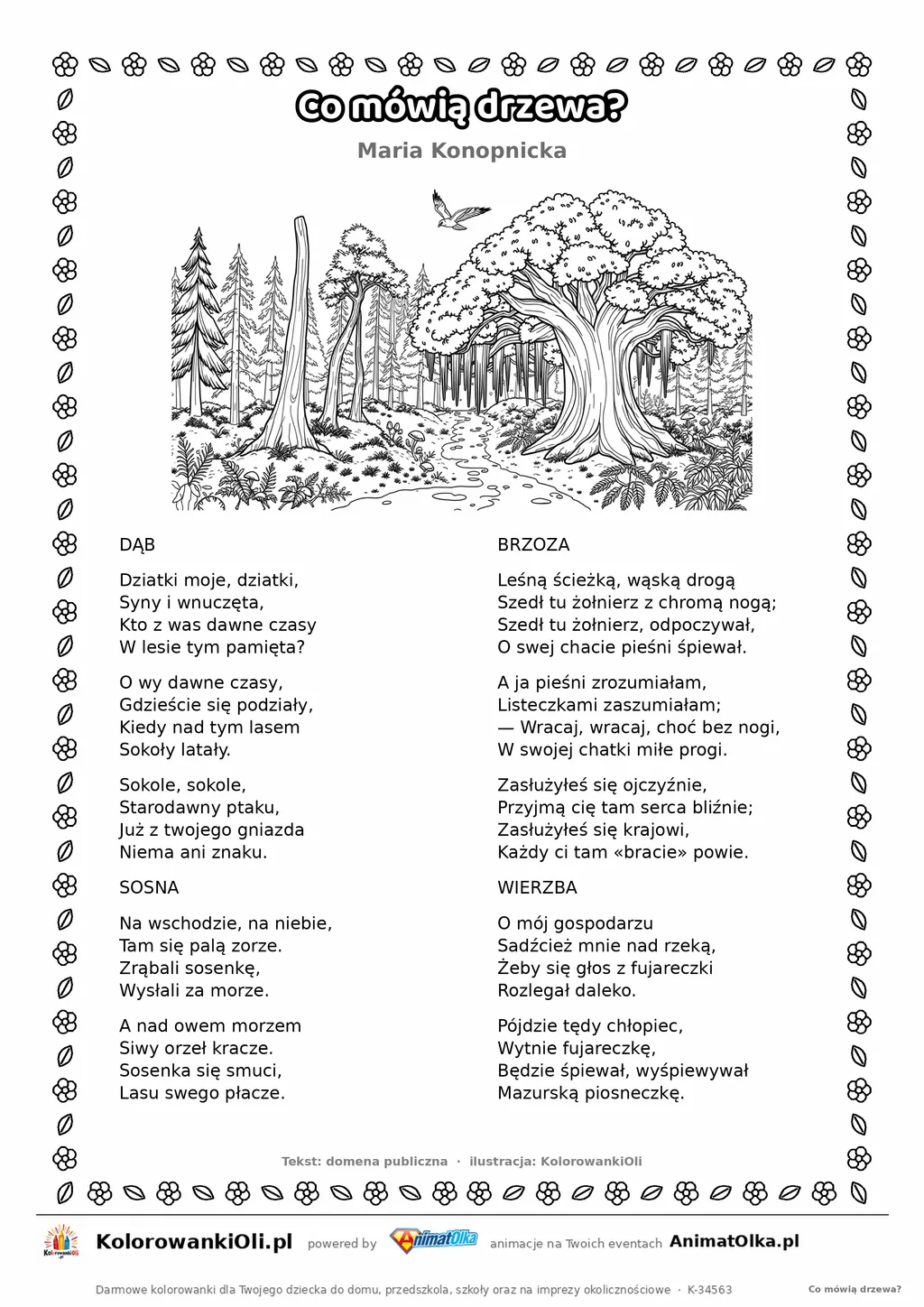 Co mówią drzewa?

Maria Konopnicka

DĄB

Dziatki moje, dziatki,
Syny i wnuczęta,
Kto z was dawne czasy
W lesie tym pamięta?

O wy dawne czasy,
Gdzieście się podziały,
Kiedy nad tym lasem
Sokoły latały.

Sokole, sokole,
Starodawny ptaku,
Już z twojego gniazda
Niema ani znaku.

SOSNA

Na wschodzie, na niebie,
Tam się palą zorze.
Zrąbali sosenkę,
Wysłali za morze.

A nad owem morzem
Siwy orzeł kracze.
Sosenka się smuci,
Lasu swego płacze.

BRZOZA

Leśną ścieżką, wąską drogą
Szedł tu żołnierz z chromą nogą;
Szedł tu żołnierz, odpoczywał,
O swej chacie pieśni śpiewał.

A ja pieśni zrozumiałam,
Listeczkami zaszumiałam;
— Wracaj, wracaj, choć bez nogi,
W swojej chatki miłe progi.

Zasłużyłeś się ojczyźnie,
Przyjmą cię tam serca bliźnie;
Zasłużyłeś się krajowi,
Każdy ci tam «bracie» powie.

WIERZBA

O mój gospodarzu
Sadźcież mnie nad rzeką,
Żeby się głos z fujareczki
Rozlegał daleko.

Pójdzie tędy chłopiec,
Wytnie fujareczkę,
Będzie śpiewał, wyśpiewywał
Mazurską piosneczkę.

Tekst: domena publiczna · ilustracja: KolorowankiOli

KolorowankiOli.pl powered by AnimatOlka animacje na Twoich eventach AnimatOlka.pl

Darmowe kolorowanki dla Twojego dziecka do domu, przedszkola, szkoły oraz na imprezy okolicznościowe · K-34563

Co mówią drzewa?